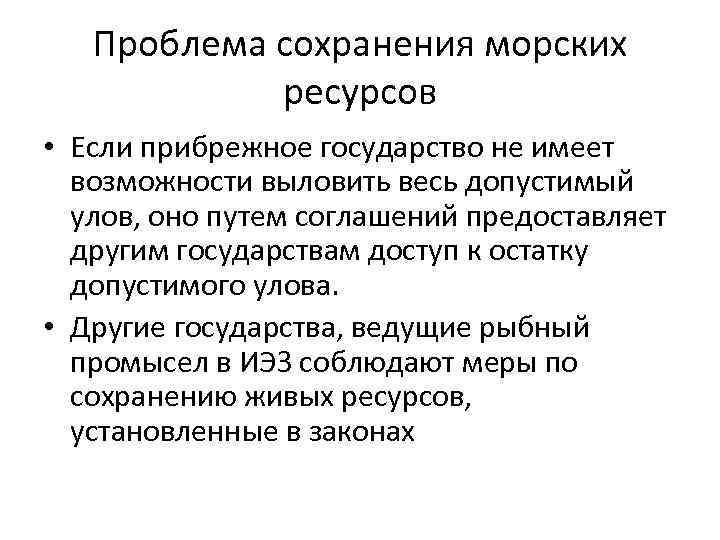 Проблема сохранения морских ресурсов

• Если прибрежное государство не имеет возможности выловить весь допустимый улов, оно путем соглашений предоставляет другим государствам доступ к остатку допустимого улова.

• Другие государства, ведущие рыбный промысел в ИЭЗ соблюдают меры по сохранению живых ресурсов, установленные в законах